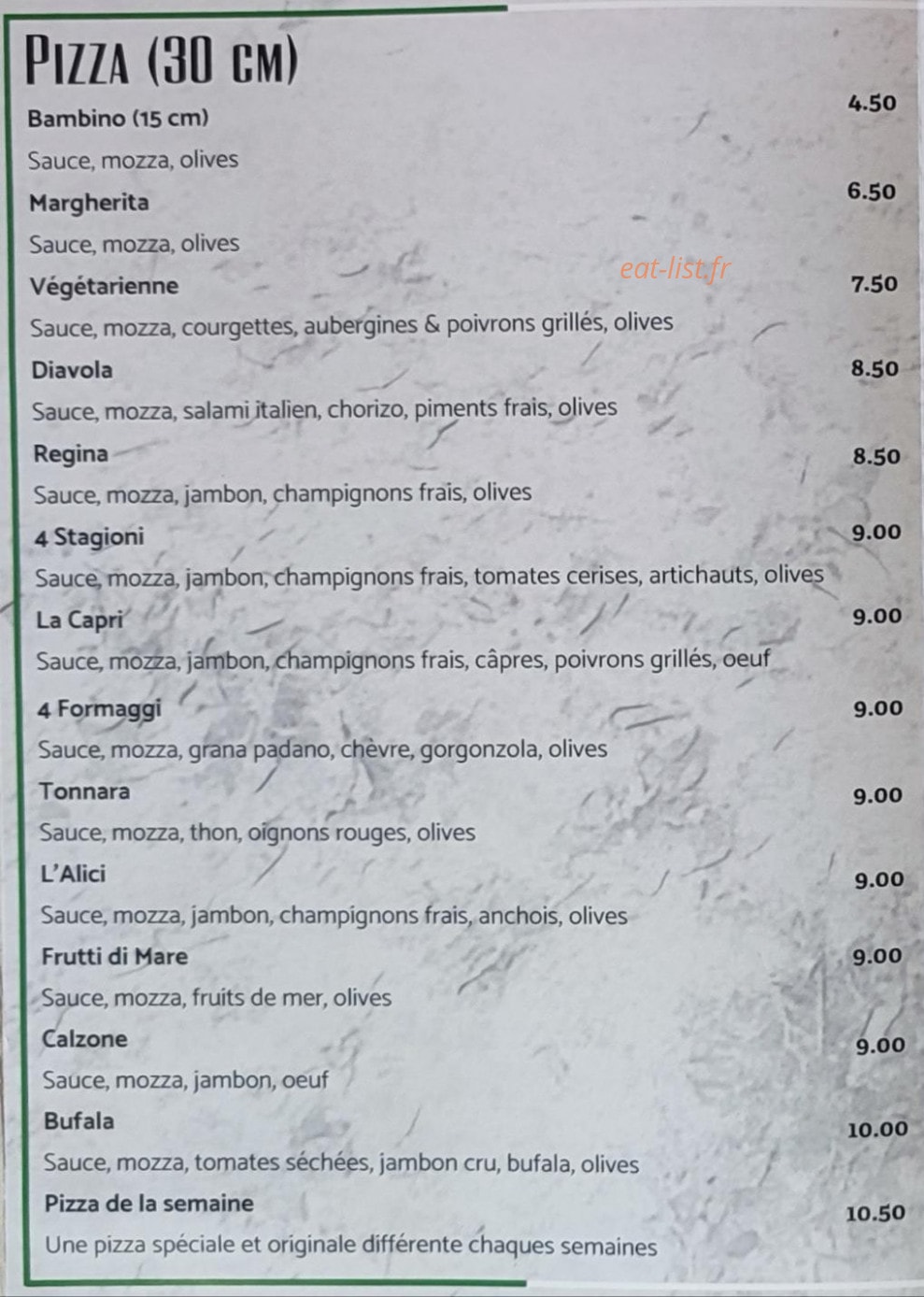 PIZZA (30 CM)

Bambino (15 cm) 4.50
Sauce, mozza, olives

Margherita 6.50
Sauce, mozza, olives

eat-list.fr

Végétarienne 7.50
Sauce, mozza, courgettes, aubergines & poivrons grillés, olives

Diavola 8.50
Sauce, mozza, salami italien, chorizo, piments frais, olives

Regina 8.50
Sauce, mozza, jambon, champignons frais, olives

4 Stagioni 9.00
Sauce, mozza, jambon, champignons frais, tomates cerises, artichauts, olives

La Capri 9.00
Sauce, mozza, jambon, champignons frais, câpres, poivrons grillés, oeuf

4 Formaggi 9.00
Sauce, mozza, grana padano, chèvre, gorgonzola, olives

Tonnara 9.00
Sauce, mozza, thon, oignons rouges, olives

L'Alici 9.00
Sauce, mozza, jambon, champignons frais, anchois, olives

Frutti di Mare 9.00
Sauce, mozza, fruits de mer, olives

Calzone 9.00
Sauce, mozza, jambon, oeuf

Bufala 10.00
Sauce, mozza, tomates séchées, jambon cru, bufala, olives

Pizza de la semaine 10.50
Une pizza spéciale et originale différente chaques semaines